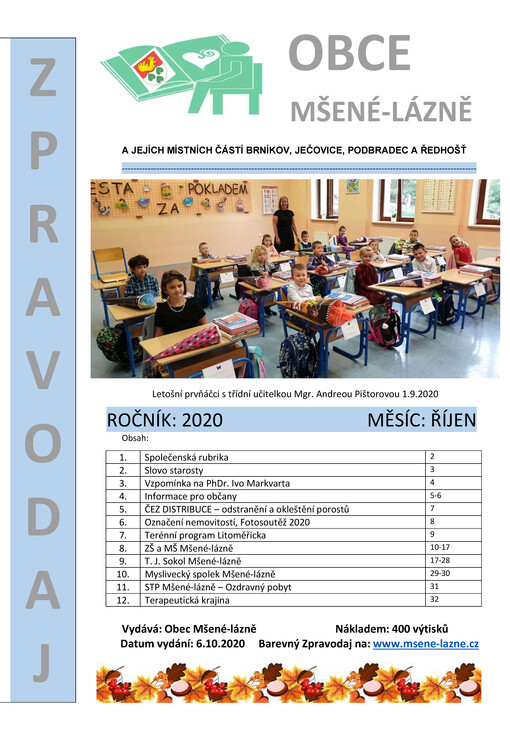 ZPRAVODAJ

OBCE

MŠENÉ-LÁZNĚ

A JEJÍCH MÍSTNÍCH ČÁSTÍ BRNÍKOV, JEČOVICE, PODBRADEC A ŘEDHOŠŤ

ESTA ZA POKLADEM

Letošní prvňáčci s třídní učitelkou Mgr. Andreou Pištorovou 1.9.2020

ROČNÍK: 2020 MĚSÍC: ŘÍJEN

Obsah:

| 1. | Společenská rubrika | 2 |
|---|---|---|
| 2. | Slovo starosty | 3 |
| 3. | Vzpomínka na PhDr. Ivo Markvarta | 4 |
| 4. | Informace pro občany | 5-6 |
| 5. | ČEZ DISTRIBUCE – odstranění a okleštění porostů | 7 |
| 6. | Označení nemovitostí, Fotosoutěž 2020 | 8 |
| 7. | Terénní program Litoměřicka | 9 |
| 8. | ZŠ a MŠ Mšené-lázně | 10-17 |
| 9. | T. J. Sokol Mšené-lázně | 17-28 |
| 10. | Myslivecký spolek Mšené-lázně | 29-30 |
| 11. | STP Mšené-lázně – Ozdravný pobyt | 31 |
| 12. | Terapeutická krajina | 32 |

Vydává: Obec Mšené-lázně Nákladem: 400 výtisků
Datum vydání: 6.10.2020 Barevný Zpravodaj na: www.msene-lazne.cz